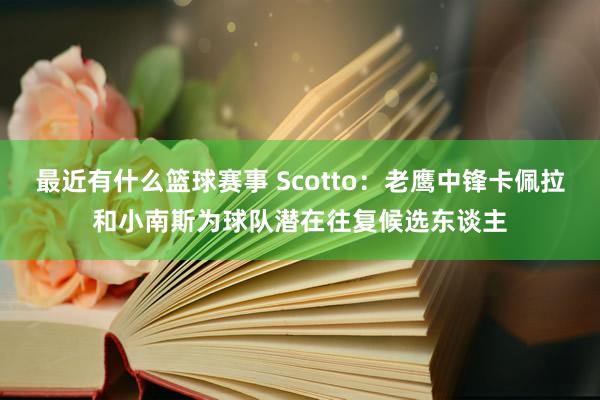 最近有什么篮球赛事 Scotto：老鹰中锋卡佩拉和小南斯为球队潜在往复候选东谈主